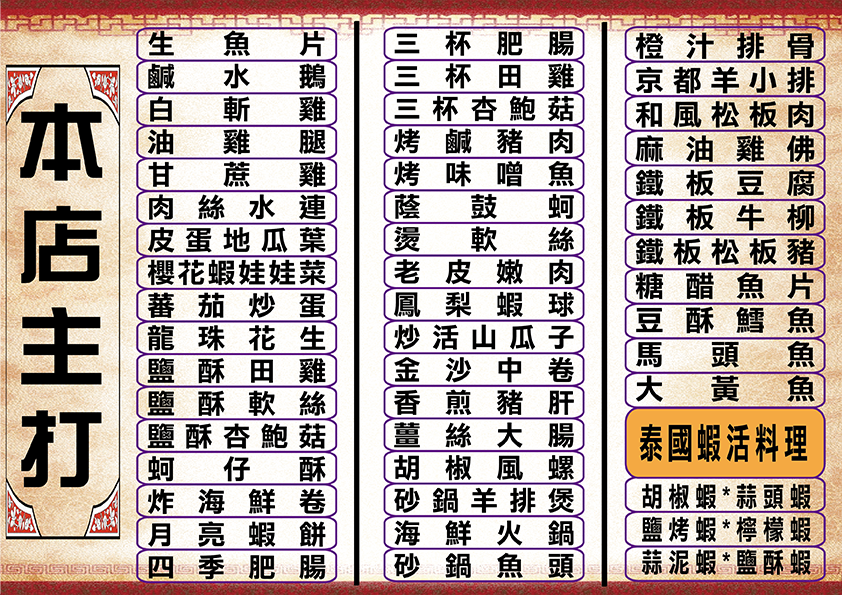 本店主打

生魚片
鹹水鵝
白斬雞
油雞腿
甘蔗雞
肉絲水連
皮蛋地瓜葉
櫻花蝦娃娃菜
蕃茄炒蛋
龍珠花生
鹽酥田雞
鹽酥軟絲
鹽酥杏鮑菇
蚵仔酥
炸海鮮卷
月亮蝦餅
四季肥腸

三杯肥腸
三杯田雞
三杯杏鮑菇
烤鹹豬肉
烤味噌魚
蔭鼓蚵
燙軟絲
老皮嫩肉
鳳梨蝦球
炒活山瓜子
金沙中卷
香煎豬肝
薑絲大腸
胡椒風螺
砂鍋羊排煲
海鮮火鍋
砂鍋魚頭

橙汁排骨
京都羊小排
和風松板肉
麻油雞佛
鐵板豆腐
鐵板牛柳
鐵板松板豬
糖醋魚片
豆酥鱈魚
馬頭魚
大黃魚

泰國蝦活料理

胡椒蝦*蒜頭蝦
鹽烤蝦*檸檬蝦
蒜泥蝦*鹽酥蝦